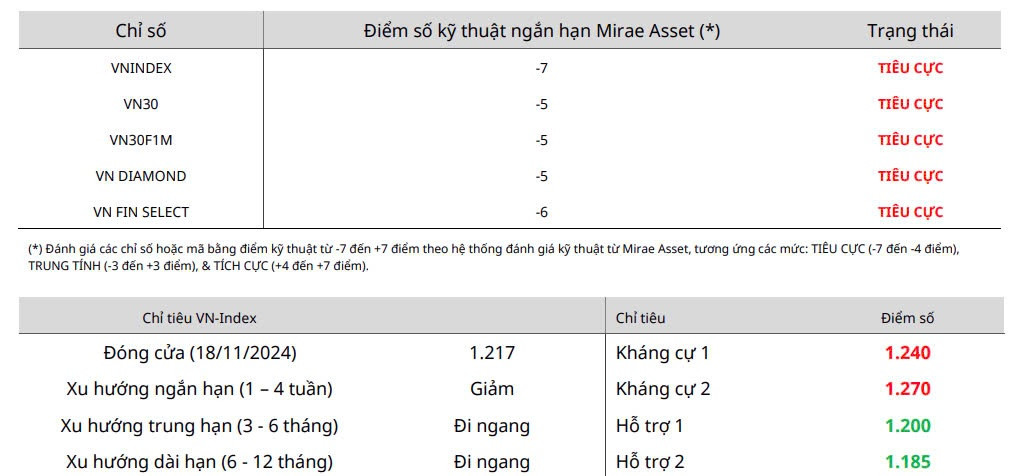 | Chỉ số | Điểm số kỹ thuật ngắn hạn Mirae Asset (*) | Trạng thái |
|---|---|---|
| VNINDEX | -7 | TIÊU CỰC |
| VN30 | -5 | TIÊU CỰC |
| VN30F1M | -5 | TIÊU CỰC |
| VN DIAMOND | -5 | TIÊU CỰC |
| VN FIN SELECT | -6 | TIÊU CỰC |

(*) Đánh giá các chỉ số hoặc mã bằng điểm kỹ thuật từ -7 đến +7 điểm theo hệ thống đánh giá kỹ thuật từ Mirae Asset, tương ứng các mức: TIÊU CỰC (-7 đến -4 điểm), TRUNG TÍNH (-3 đến +3 điểm), & TÍCH CỰC (+4 đến +7 điểm).

| Chỉ tiêu VN-Index | | Chỉ tiêu | Điểm số |
|---|---|---|---|
| Đóng cửa (18/11/2024) | 1.217 | Kháng cự 1 | 1.240 |
| Xu hướng ngắn hạn (1 – 4 tuần) | Giảm | Kháng cự 2 | 1.270 |
| Xu hướng trung hạn (3 - 6 tháng) | Đi ngang | Hỗ trợ 1 | 1.200 |
| Xu hướng dài hạn (6 - 12 tháng) | Đi ngang | Hỗ trợ 2 | 1.185 |